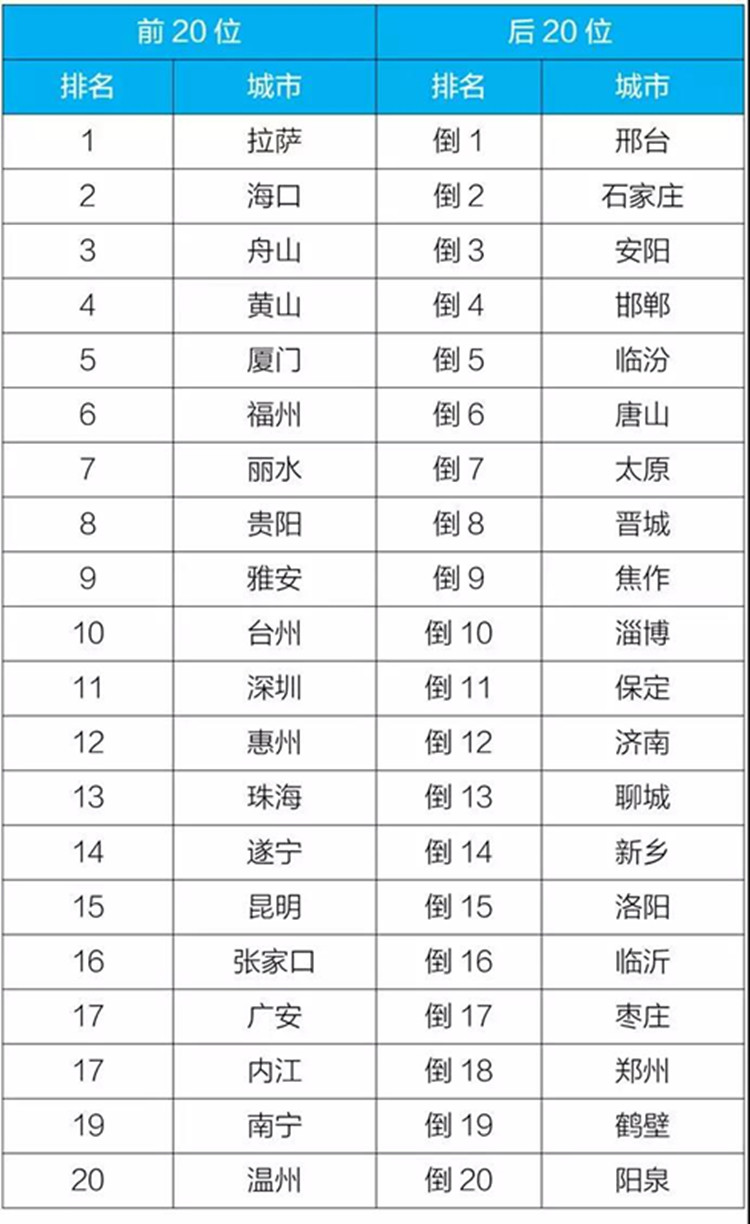 | 前 20 位 | | 后 20 位 | |
|---|---|---|---|
| 排名 | 城市 | 排名 | 城市 |
| 1 | 拉萨 | 倒 1 | 邢台 |
| 2 | 海口 | 倒 2 | 石家庄 |
| 3 | 舟山 | 倒 3 | 安阳 |
| 4 | 黄山 | 倒 4 | 邯郸 |
| 5 | 厦门 | 倒 5 | 临汾 |
| 6 | 福州 | 倒 6 | 唐山 |
| 7 | 丽水 | 倒 7 | 太原 |
| 8 | 贵阳 | 倒 8 | 晋城 |
| 9 | 雅安 | 倒 9 | 焦作 |
| 10 | 台州 | 倒 10 | 淄博 |
| 11 | 深圳 | 倒 11 | 保定 |
| 12 | 惠州 | 倒 12 | 济南 |
| 13 | 珠海 | 倒 13 | 聊城 |
| 14 | 遂宁 | 倒 14 | 新乡 |
| 15 | 昆明 | 倒 15 | 洛阳 |
| 16 | 张家口 | 倒 16 | 临沂 |
| 17 | 广安 | 倒 17 | 枣庄 |
| 17 | 内江 | 倒 18 | 郑州 |
| 19 | 南宁 | 倒 19 | 鹤壁 |
| 20 | 温州 | 倒 20 | 阳泉 |